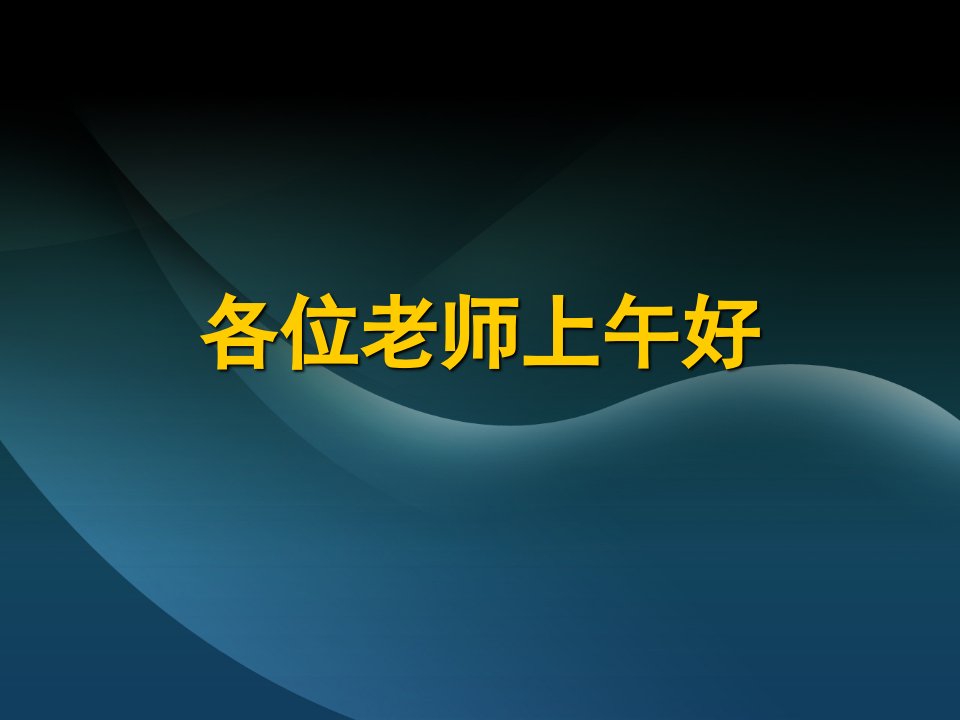 各位老师上午好